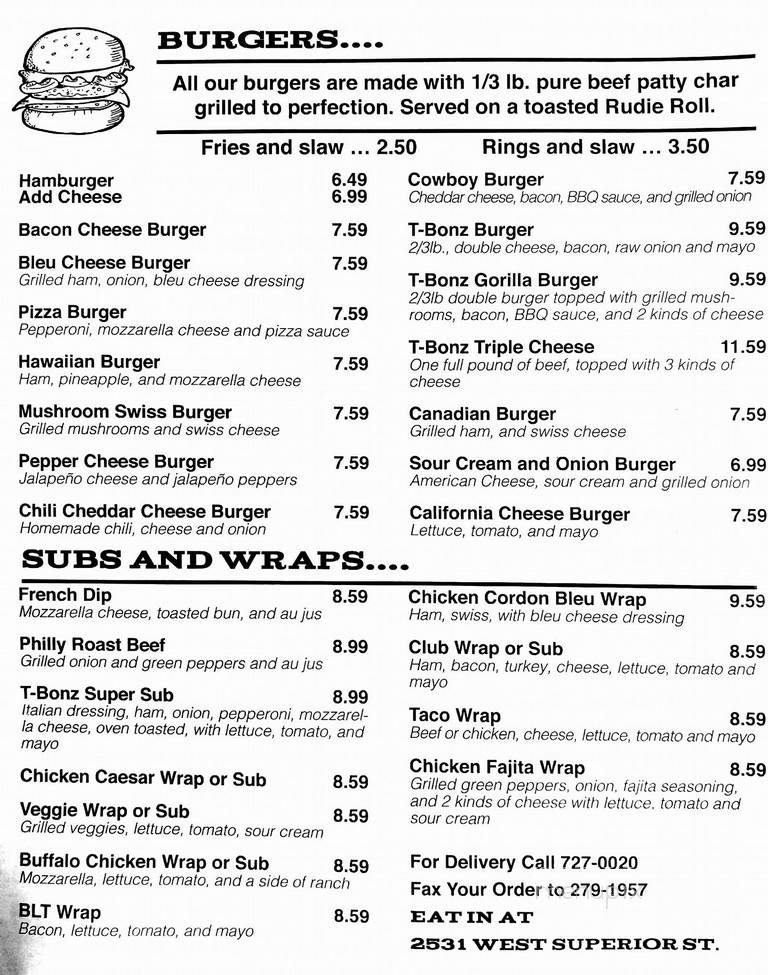 BURGERS....

All our burgers are made with 1/3 lb. pure beef patty char grilled to perfection. Served on a toasted Rudie Roll.

Fries and slaw ... 2.50 Rings and slaw ... 3.50

Hamburger 6.49
Add Cheese 6.99

Bacon Cheese Burger 7.59

Bleu Cheese Burger 7.59
Grilled ham, onion, bleu cheese dressing

Pizza Burger 7.59
Pepperoni, mozzarella cheese and pizza sauce

Hawaiian Burger 7.59
Ham, pineapple, and mozzarella cheese

Mushroom Swiss Burger 7.59
Grilled mushrooms and swiss cheese

Pepper Cheese Burger 7.59
Jalapeño cheese and jalapeño peppers

Chili Cheddar Cheese Burger 7.59
Homemade chili, cheese and onion

Cowboy Burger 7.59
Cheddar cheese, bacon, BBQ sauce, and grilled onion

T-Bonz Burger 9.59
2/3lb., double cheese, bacon, raw onion and mayo

T-Bonz Gorilla Burger 9.59
2/3lb double burger topped with grilled mushrooms, bacon, BBQ sauce, and 2 kinds of cheese

T-Bonz Triple Cheese 11.59
One full pound of beef, topped with 3 kinds of cheese

Canadian Burger 7.59
Grilled ham, and swiss cheese

Sour Cream and Onion Burger 6.99
American Cheese, sour cream and grilled onion

California Cheese Burger 7.59
Lettuce, tomato, and mayo

SUBS AND WRAPS....

French Dip 8.59
Mozzarella cheese, toasted bun, and au jus

Philly Roast Beef 8.99
Grilled onion and green peppers and au jus

T-Bonz Super Sub 8.99
Italian dressing, ham, onion, pepperoni, mozzarella cheese, oven toasted, with lettuce, tomato, and mayo

Chicken Caesar Wrap or Sub 8.59

Veggie Wrap or Sub 8.59
Grilled veggies, lettuce, tomato, sour cream

Buffalo Chicken Wrap or Sub 8.59
Mozzarella, lettuce, tomato, and a side of ranch

BLT Wrap 8.59
Bacon, lettuce, tomato, and mayo

Chicken Cordon Bleu Wrap 9.59
Ham, swiss, with bleu cheese dressing

Club Wrap or Sub 8.59
Ham, bacon, turkey, cheese, lettuce, tomato and mayo

Taco Wrap 8.59
Beef or chicken, cheese, lettuce, tomato and mayo

Chicken Fajita Wrap 8.59
Grilled green peppers, onion, fajita seasoning, and 2 kinds of cheese with lettuce, tomato and sour cream

For Delivery Call 727-0020
Fax Your Order to 279-1957
EAT IN AT
2531 WEST SUPERIOR ST.